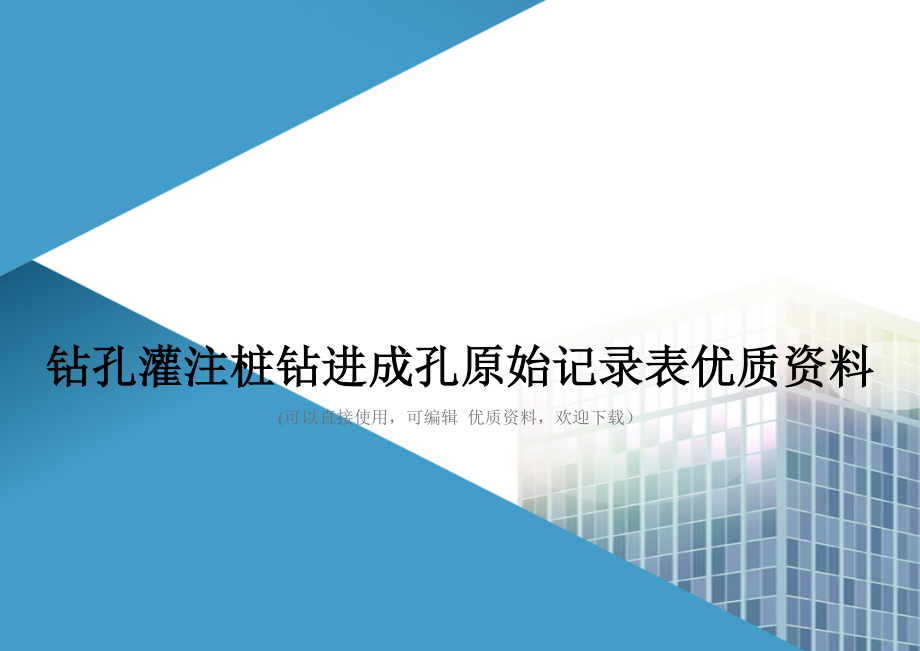 钻孔灌注桩钻进成孔原始记录表优质资料

(可以直接使用，可编辑 优质资料，欢迎下载)